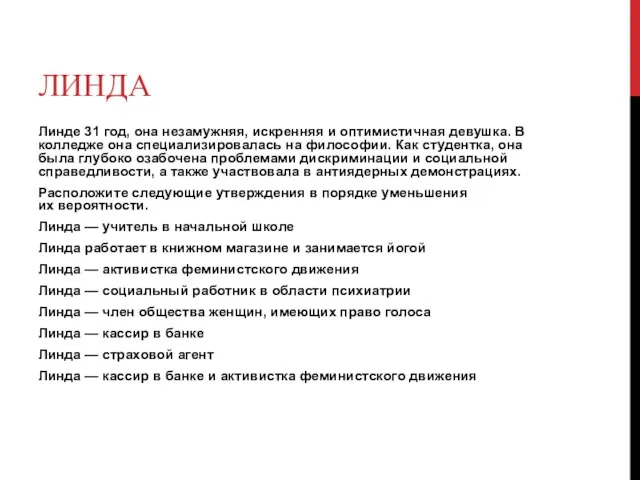 ЛИНДА

Линде 31 год, она незамужняя, искренняя и оптимистичная девушка. В колледже она специализировалась на философии. Как студентка, она была глубоко озабочена проблемами дискриминации и социальной справедливости, а также участвовала в антиядерных демонстрациях.

Расположите следующие утверждения в порядке уменьшения их вероятности.

Линда — учитель в начальной школе

Линда работает в книжном магазине и занимается йогой

Линда — активистка феминистского движения

Линда — социальный работник в области психиатрии

Линда — член общества женщин, имеющих право голоса

Линда — кассир в банке

Линда — страховой агент

Линда — кассир в банке и активистка феминистского движения